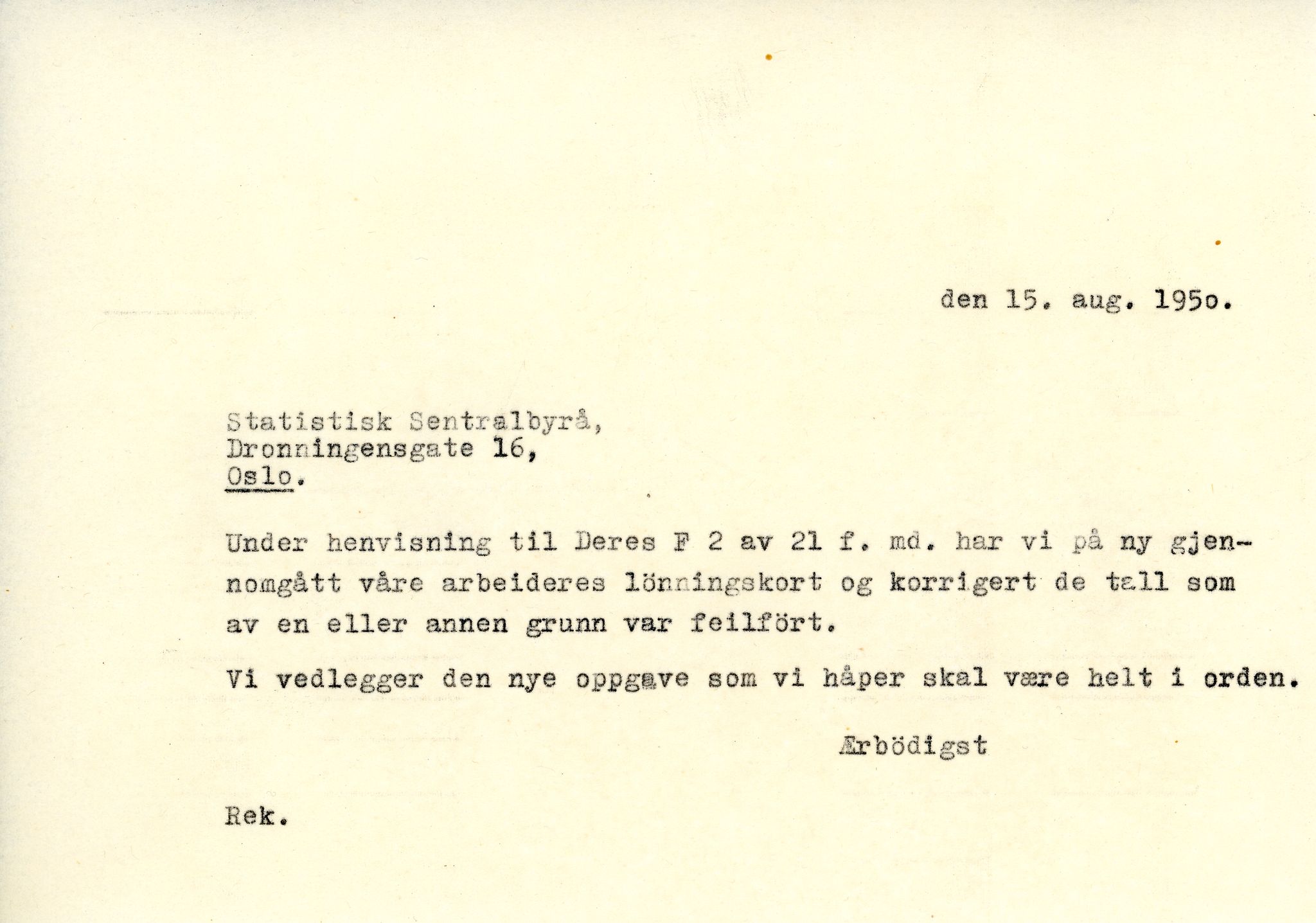 den 15. aug. 195o.

Statistisk Sentralbyrå,
Dronningensgate 16,
Oslo.

Under henvisning til Deres F 2 av 21 f. md. har vi på ny gjennomgått våre arbeideres lönningskort og korrigert de tall som av en eller annen grunn var feilfört.

Vi vedlegger den nye oppgave som vi håper skal være helt i orden.

Ærbödigst

Rek.